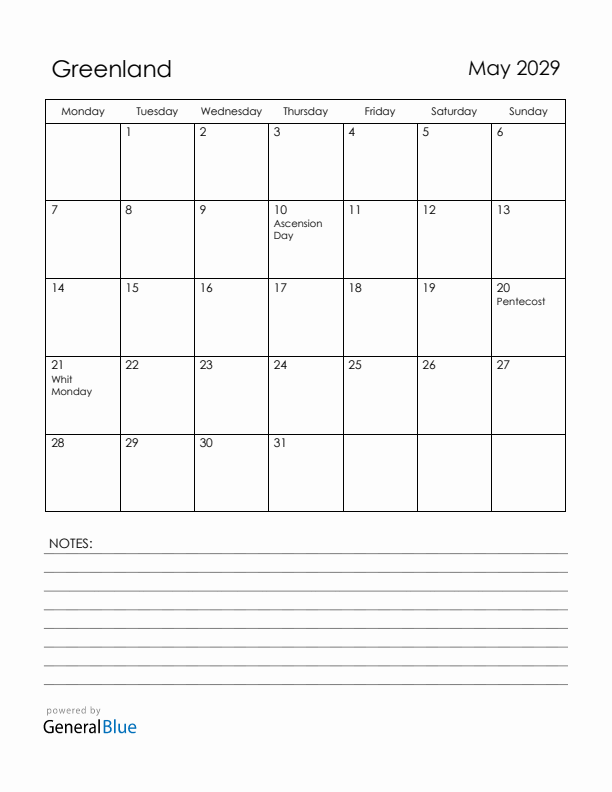 Greenland

May 2029

| Monday | Tuesday | Wednesday | Thursday | Friday | Saturday | Sunday |
|---|---|---|---|---|---|---|
| | 1 | 2 | 3 | 4 | 5 | 6 |
| 7 | 8 | 9 | 10 Ascension Day | 11 | 12 | 13 |
| 14 | 15 | 16 | 17 | 18 | 19 | 20 Pentecost |
| 21 Whit Monday | 22 | 23 | 24 | 25 | 26 | 27 |
| 28 | 29 | 30 | 31 | | | |

NOTES:

powered by
GeneralBlue